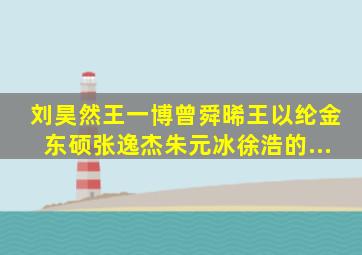 刘昊然王一博曾舜晞王以纶金东硕张逸杰朱元冰徐浩的...